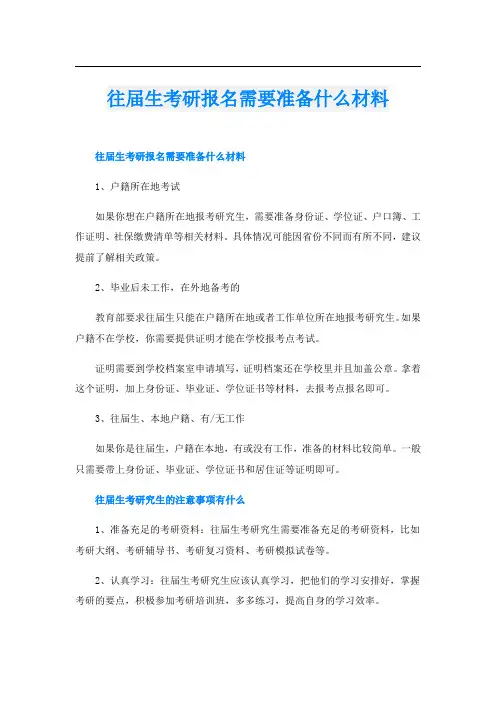 往届生考研报名需要准备什么材料

往届生考研报名需要准备什么材料

1、户籍所在地考试

如果你想在户籍所在地报考研究生，需要准备身份证、学位证、户口簿、工作证明、社保缴费清单等相关材料，具体情况可能因省份不同而有所不同，建议提前了解相关政策。

2、毕业后未工作，在外地备考的

教育部要求往届生只能在户籍所在地或者工作单位所在地报考研究生。如果户籍不在学校，你需要提供证明才能在学校报考点考试。

证明需要到学校档案室申请填写，证明档案还在学校里并且加盖公章。拿着这个证明，加上身份证、毕业证、学位证书等材料，去报考点报名即可。

3、往届生、本地户籍、有/无工作

如果你是往届生，户籍在本地，有或没有工作，准备的材料比较简单。一般只需要带上身份证、毕业证、学位证书和居住证等证明即可。

往届生考研究生的注意事项有什么

1、准备充足的考研资料：往届生考研究生需要准备充足的考研资料，比如考研大纲、考研辅导书、考研复习资料、考研模拟试卷等。

2、认真学习：往届生考研究生应该认真学习，把他们的学习安排好，掌握考研的要点，积极参加考研培训班，多多练习，提高自身的学习效率。